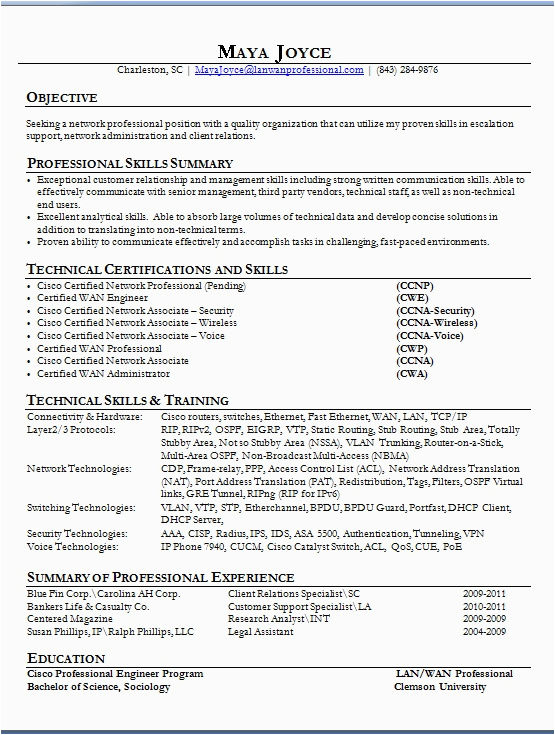 MAYA JOYCE

Charleston, SC | MayaJoyce@lanwanprofessional.com | (843) 284-9876

OBJECTIVE

Seeking a network professional position with a quality organization that can utilize my proven skills in escalation support, network administration and client relations.

PROFESSIONAL SKILLS SUMMARY

• Exceptional customer relationship and management skills including strong written communication skills. Able to effectively communicate with senior management, third party vendors, technical staff, as well as non-technical end users.
• Excellent analytical skills. Able to absorb large volumes of technical data and develop concise solutions in addition to translating into non-technical terms.
• Proven ability to communicate effectively and accomplish tasks in challenging, fast-paced environments.

TECHNICAL CERTIFICATIONS AND SKILLS

| | |
|---|---|
| • Cisco Certified Network Professional (Pending) | (CCNP) |
| • Certified WAN Engineer | (CWE) |
| • Cisco Certified Network Associate – Security | (CCNA-Security) |
| • Cisco Certified Network Associate – Wireless | (CCNA-Wireless) |
| • Cisco Certified Network Associate – Voice | (CCNA-Voice) |
| • Certified WAN Professional | (CWP) |
| • Cisco Certified Network Associate | (CCNA) |
| • Certified WAN Administrator | (CWA) |

TECHNICAL SKILLS & TRAINING

| | |
|---|---|
| Connectivity & Hardware: | Cisco routers, switches, Ethernet, Fast Ethernet, WAN, LAN, TCP/IP |
| Layer2/3 Protocols: | RIP, RIPv2, OSPF, EIGRP, VTP, Static Routing, Stub Routing, Stub Area, Totally Stubby Area, Not so Stubby Area (NSSA), VLAN Trunking, Router-on-a-Stick, Multi-Area OSPF, Non-Broadcast Multi-Access (NBMA) |
| Network Technologies: | CDP, Frame-relay, PPP, Access Control List (ACL), Network Address Translation (NAT), Port Address Translation (PAT), Redistribution, Tags, Filters, OSPF Virtual links, GRE Tunnel, RIPng (RIP for IPv6) |
| Switching Technologies: | VLAN, VTP, STP, Etherchannel, BPDU, BPDU Guard, Portfast, DHCP Client, DHCP Server, |
| Security Technologies: | AAA, CISP, Radius, IPS, IDS, ASA 5500, Authentication, Tunneling, VPN |
| Voice Technologies: | IP Phone 7940, CUCM, Cisco Catalyst Switch, ACL, QoS, CUE, PoE |

SUMMARY OF PROFESSIONAL EXPERIENCE

| | | |
|---|---|---|
| Blue Fin Corp.\Carolina AH Corp. | Client Relations Specialist\SC | 2009-2011 |
| Bankers Life & Casualty Co. | Customer Support Specialist\LA | 2010-2011 |
| Centered Magazine | Research Analyst\INT | 2009-2009 |
| Susan Phillips, IP\Ralph Phillips, LLC | Legal Assistant | 2004-2009 |

EDUCATION

| | |
|---|---|
| Cisco Professional Engineer Program | LAN/WAN Professional |
| Bachelor of Science, Sociology | Clemson University |